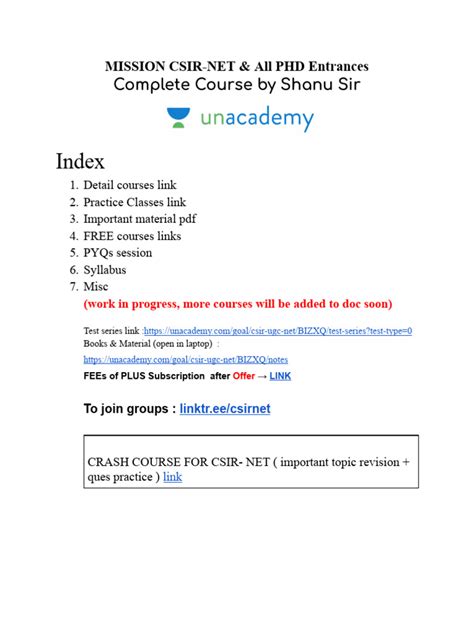 MISSION CSIR-NET & All PHD Entrances
Complete Course by Shanu Sir

unacademy

Index

1. Detail courses link
2. Practice Classes link
3. Important material pdf
4. FREE courses links
5. PYQs session
6. Syllabus
7. Misc

(work in progress, more courses will be added to doc soon)

Test series link :https://unacademy.com/goal/csir-ugc-net/BIZXQ/test-series?test-type=0
Books & Material (open in laptop) :
https://unacademy.com/goal/csir-ugc-net/BIZXQ/notes
FEEs of PLUS Subscription after Offer → LINK

To join groups : linktr.ee/csirnet

CRASH COURSE FOR CSIR- NET ( important topic revision + ques practice ) link